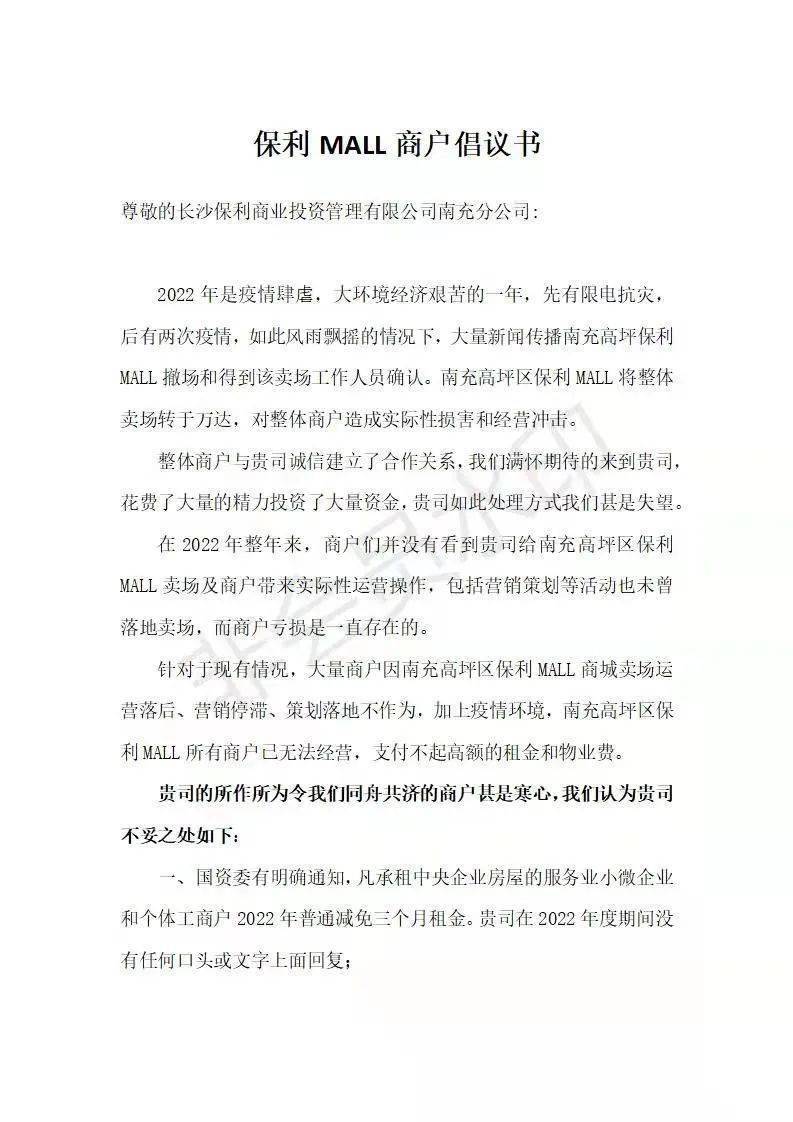 保利 MALL 商户倡议书

尊敬的长沙保利商业投资管理有限公司南充分公司:

2022 年是疫情肆虐，大环境经济艰苦的一年，先有限电抗灾，后有两次疫情，如此风雨飘摇的情况下，大量新闻传播南充高坪保利 MALL 撤场和得到该卖场工作人员确认。南充高坪区保利 MALL 将整体卖场转于万达，对整体商户造成实际性损害和经营冲击。

整体商户与贵司诚信建立了合作关系，我们满怀期待的来到贵司，花费了大量的精力投资了大量资金，贵司如此处理方式我们甚是失望。

在 2022 年整年来，商户们并没有看到贵司给南充高坪区保利 MALL 卖场及商户带来实际性运营操作，包括营销策划等活动也未曾落地卖场，而商户亏损是一直存在的。

针对于现有情况，大量商户因南充高坪区保利 MALL 商城卖场运营落后、营销停滞、策划落地不作为，加上疫情环境，南充高坪区保利 MALL 所有商户已无法经营，支付不起高额的租金和物业费。

贵司的所作所为令我们同舟共济的商户甚是寒心，我们认为贵司不妥之处如下：

一、国资委有明确通知，凡承租中央企业房屋的服务业小微企业和个体工商户 2022 年普通减免三个月租金。贵司在 2022 年度期间没有任何口头或文字上面回复;